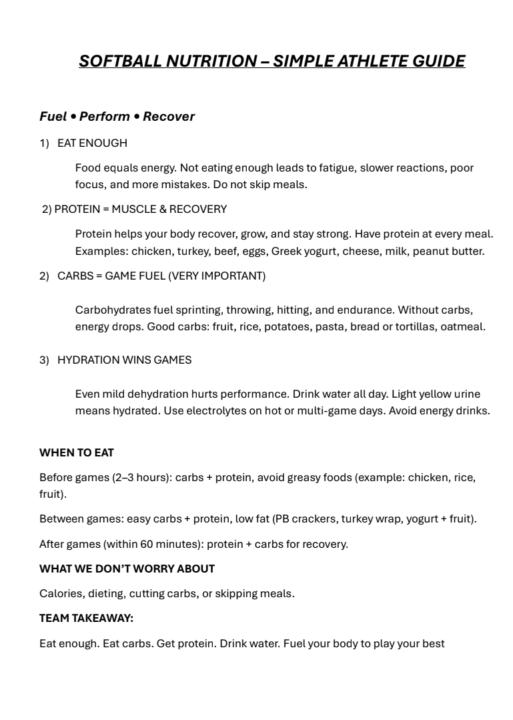 SOFTBALL NUTRITION – SIMPLE ATHLETE GUIDE

Fuel • Perform • Recover

1) EAT ENOUGH

Food equals energy. Not eating enough leads to fatigue, slower reactions, poor focus, and more mistakes. Do not skip meals.

2) PROTEIN = MUSCLE & RECOVERY

Protein helps your body recover, grow, and stay strong. Have protein at every meal. Examples: chicken, turkey, beef, eggs, Greek yogurt, cheese, milk, peanut butter.

2) CARBS = GAME FUEL (VERY IMPORTANT)

Carbohydrates fuel sprinting, throwing, hitting, and endurance. Without carbs, energy drops. Good carbs: fruit, rice, potatoes, pasta, bread or tortillas, oatmeal.

3) HYDRATION WINS GAMES

Even mild dehydration hurts performance. Drink water all day. Light yellow urine means hydrated. Use electrolytes on hot or multi-game days. Avoid energy drinks.

WHEN TO EAT

Before games (2–3 hours): carbs + protein, avoid greasy foods (example: chicken, rice, fruit).

Between games: easy carbs + protein, low fat (PB crackers, turkey wrap, yogurt + fruit).

After games (within 60 minutes): protein + carbs for recovery.

WHAT WE DON'T WORRY ABOUT

Calories, dieting, cutting carbs, or skipping meals.

TEAM TAKEAWAY:

Eat enough. Eat carbs. Get protein. Drink water. Fuel your body to play your best